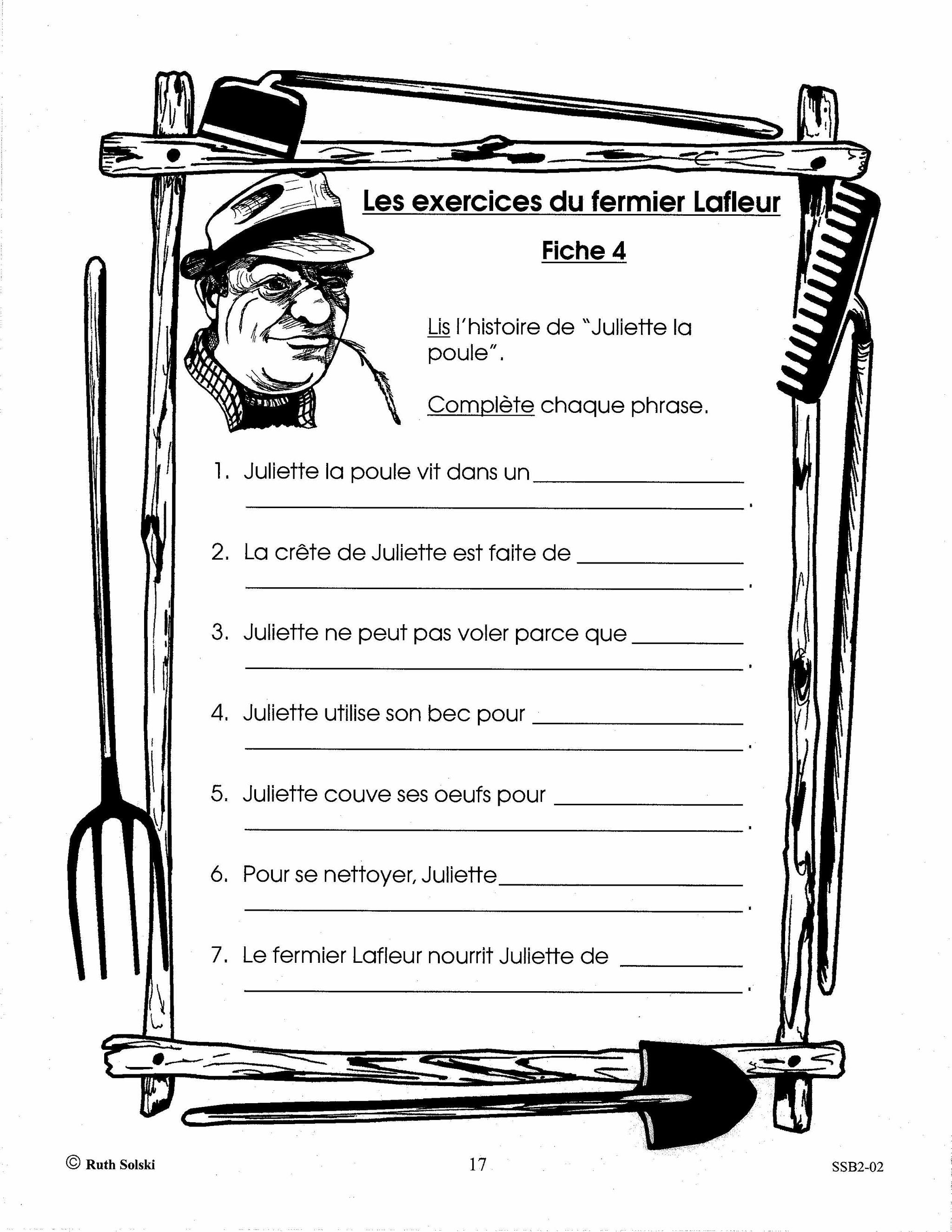 Les exercices du fermier Lafleur

Fiche 4

Lis l'histoire de "Juliette la poule".

Complète chaque phrase.

1. Juliette la poule vit dans un ____
____.

2. La crête de Juliette est faite de ____
____.

3. Juliette ne peut pas voler parce que ____
____.

4. Juliette utilise son bec pour ____
____.

5. Juliette couve ses oeufs pour ____
____.

6. Pour se nettoyer, Juliette ____
____.

7. Le fermier Lafleur nourrit Juliette de ____
____.

© Ruth Solski 17 SSB2-02